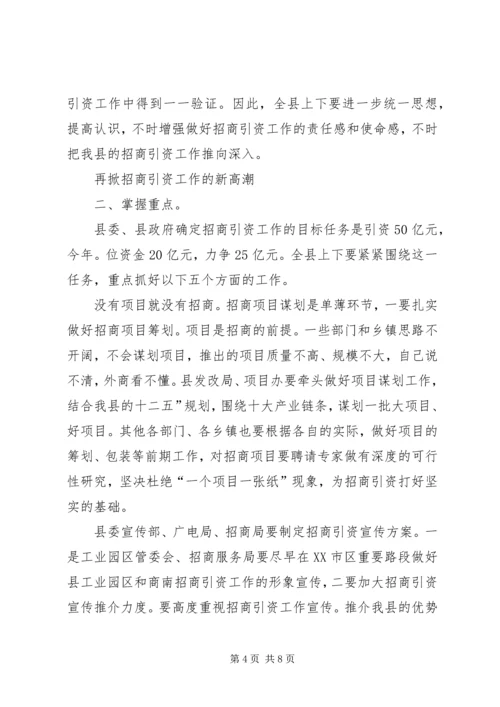 引资工作中得到一一验证。因此，全县上下要进一步统一思想，提高认识，不时增强做好招商引资工作的责任感和使命感，不时把我县的招商引资工作推向深入。

再掀招商引资工作的新高潮

二、掌握重点。

县委、县政府确定招商引资工作的目标任务是引资50亿元，今年。位资金20亿元，力争25亿元。全县上下要紧紧围绕这一任务，重点抓好以下五个方面的工作。

没有项目就没有招商。招商项目谋划是单薄环节，一要扎实做好招商项目筹划。项目是招商的前提。一些部门和乡镇思路不开阔，不会谋划项目，推出的项目质量不高、规模不大，自己说不清，外商看不懂。县发改局、项目办要牵头做好项目谋划工作，结合我县的十二五”规划，围绕十大产业链条，谋划一批大项目、好项目。其他各部门、各乡镇也要根据各自的实际，做好项目的筹划、包装等前期工作，对招商项目要聘请专家做有深度的可行性研究，坚决杜绝“一个项目一张纸”现象，为招商引资打好坚实的基础。

县委宣传部、广电局、招商局要制定招商引资宣传方案。一是工业园区管委会、招商服务局要尽早在XX市区重要路段做好县工业园区和商南招商引资工作的形象宣传，二要加大招商引资宣传推介力度。要高度重视招商引资工作宣传。推介我县的优势

第4页 共8页